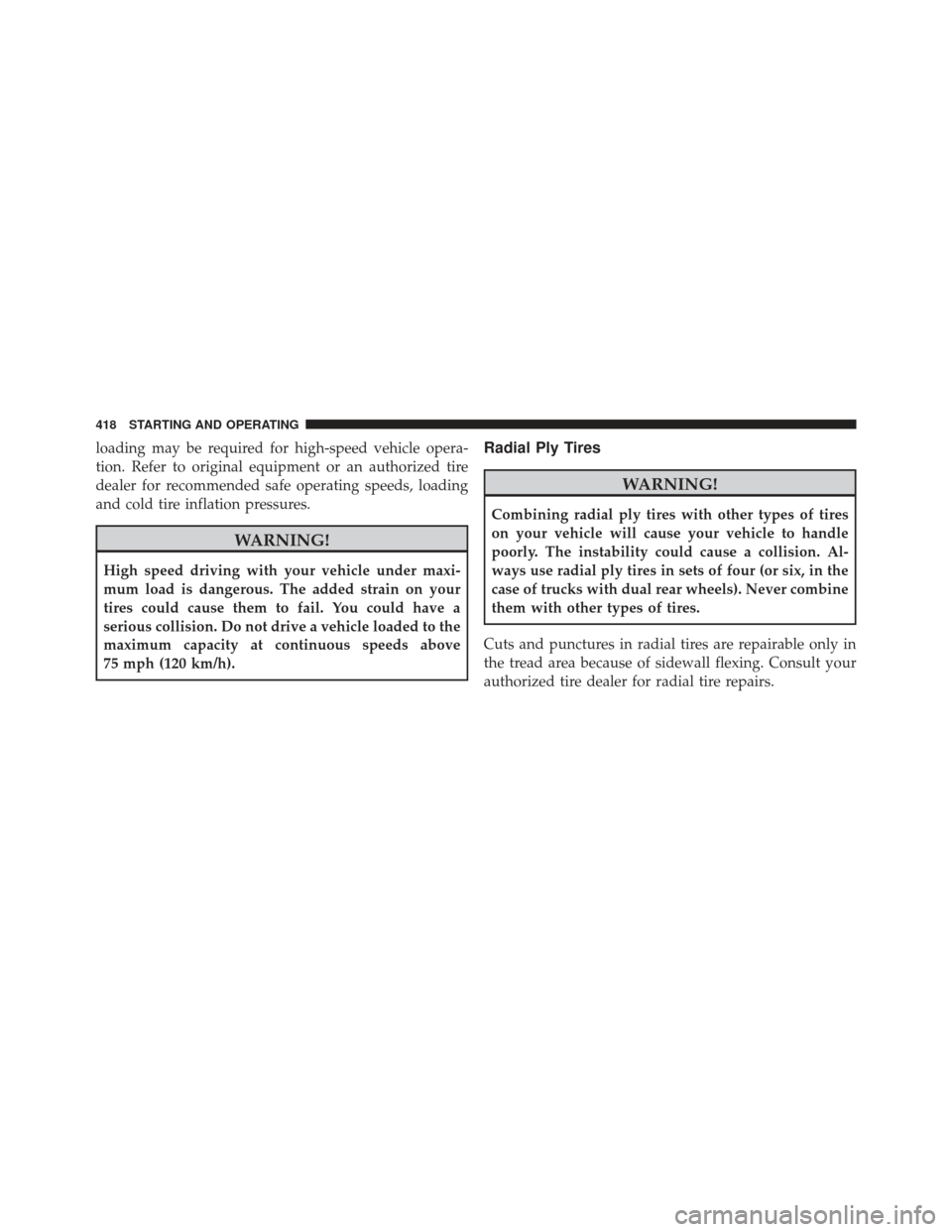 418 STARTING AND OPERATING

loading may be required for high-speed vehicle operation. Refer to original equipment or an authorized tire dealer for recommended safe operating speeds, loading and cold tire inflation pressures.

WARNING!

High speed driving with your vehicle under maximum load is dangerous. The added strain on your tires could cause them to fail. You could have a serious collision. Do not drive a vehicle loaded to the maximum capacity at continuous speeds above 75 mph (120 km/h).

Radial Ply Tires

WARNING!

Combining radial ply tires with other types of tires on your vehicle will cause your vehicle to handle poorly. The instability could cause a collision. Always use radial ply tires in sets of four (or six, in the case of trucks with dual rear wheels). Never combine them with other types of tires.

Cuts and punctures in radial tires are repairable only in the tread area because of sidewall flexing. Consult your authorized tire dealer for radial tire repairs.

carmanualsonline.info